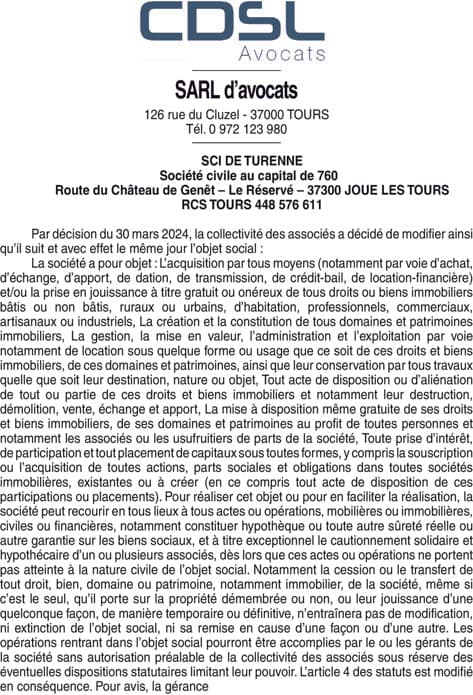 CDSL
Avocats

SARL d'avocats
126 rue du Cluzel - 37000 TOURS
Tél. 0 972 123 980

SCI DE TURENNE
Société civile au capital de 760
Route du Château de Genêt – Le Réservé – 37300 JOUE LES TOURS
RCS TOURS 448 576 611

Par décision du 30 mars 2024, la collectivité des associés a décidé de modifier ainsi qu'il suit et avec effet le même jour l'objet social :
La société a pour objet : L'acquisition par tous moyens (notamment par voie d'achat, d'échange, d'apport, de dation, de transmission, de crédit-bail, de location-financière) et/ou la prise en jouissance à titre gratuit ou onéreux de tous droits ou biens immobiliers bâtis ou non bâtis, ruraux ou urbains, d'habitation, professionnels, commerciaux, artisanaux ou industriels, La création et la constitution de tous domaines et patrimoines immobiliers, La gestion, la mise en valeur, l'administration et l'exploitation par voie notamment de location sous quelque forme ou usage que ce soit de ces droits et biens immobiliers, de ces domaines et patrimoines, ainsi que leur conservation par tous travaux quelle que soit leur destination, nature ou objet, Tout acte de disposition ou d'aliénation de tout ou partie de ces droits et biens immobiliers et notamment leur destruction, démolition, vente, échange et apport, La mise à disposition même gratuite de ses droits et biens immobiliers, de ses domaines et patrimoines au profit de toutes personnes et notamment les associés ou les usufruitiers de parts de la société, Toute prise d'intérêt, de participation et tout placement de capitaux sous toutes formes, y compris la souscription ou l'acquisition de toutes actions, parts sociales et obligations dans toutes sociétés immobilières, existantes ou à créer (en ce compris tout acte de disposition de ces participations ou placements). Pour réaliser cet objet ou pour en faciliter la réalisation, la société peut recourir en tous lieux à tous actes ou opérations, mobilières ou immobilières, civiles ou financières, notamment constituer hypothèque ou toute autre sûreté réelle ou autre garantie sur les biens sociaux, et à titre exceptionnel le cautionnement solidaire et hypothécaire d'un ou plusieurs associés, dès lors que ces actes ou opérations ne portent pas atteinte à la nature civile de l'objet social. Notamment la cession ou le transfert de tout droit, bien, domaine ou patrimoine, notamment immobilier, de la société, même si c'est le seul, qu'il porte sur la propriété démembrée ou non, ou leur jouissance d'une quelconque façon, de manière temporaire ou définitive, n'entraînera pas de modification, ni extinction de l'objet social, ni sa remise en cause d'une façon ou d'une autre. Les opérations rentrant dans l'objet social pourront être accomplies par le ou les gérants de la société sans autorisation préalable de la collectivité des associés sous réserve des éventuelles dispositions statutaires limitant leur pouvoir. L'article 4 des statuts est modifié en conséquence. Pour avis, la gérance